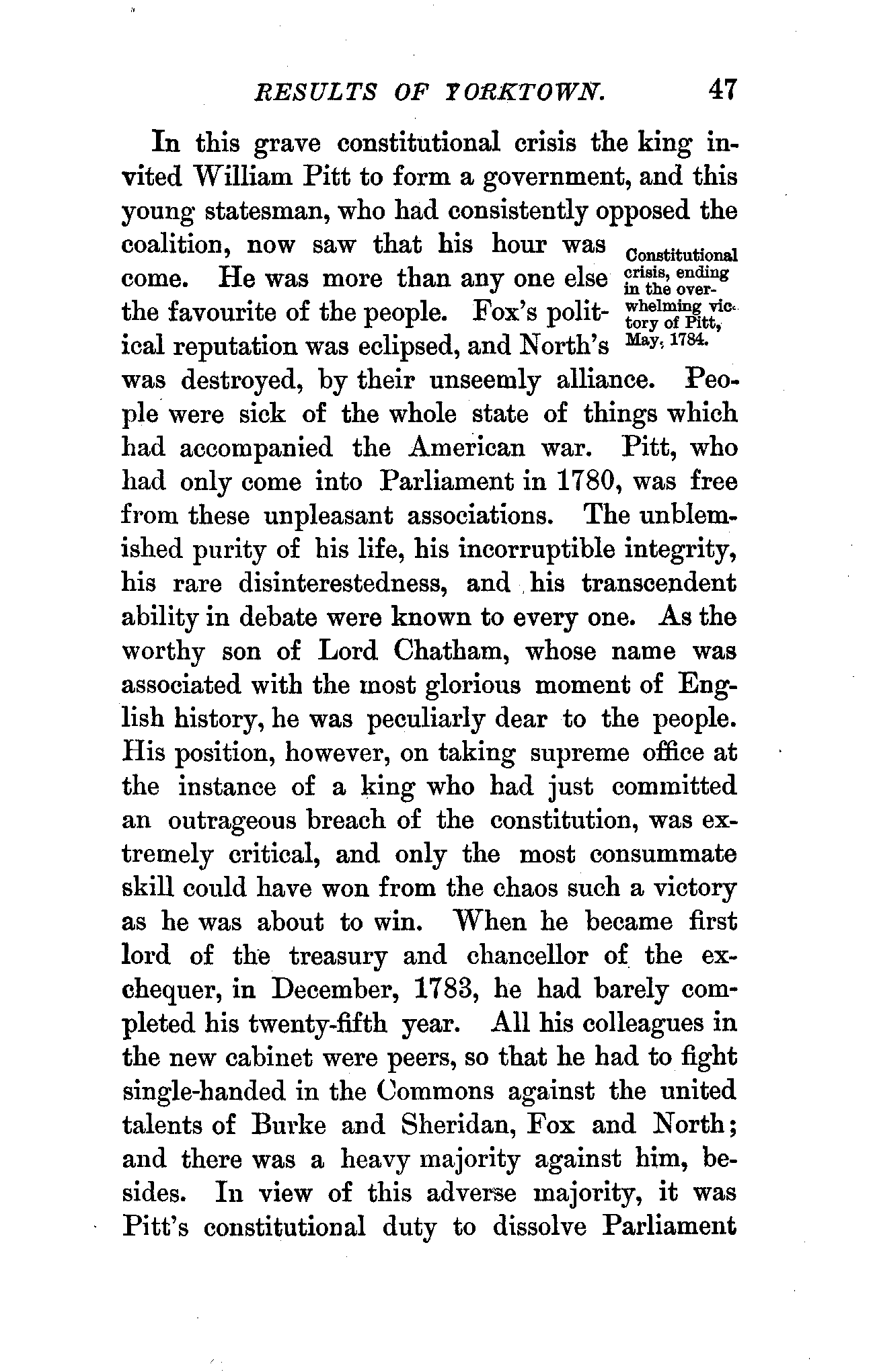 RESULTS OF YORKTOWN. 47

In this grave constitutional crisis the king invited William Pitt to form a government, and this young statesman, who had consistently opposed the coalition, now saw that his hour was come. He was more than any one else the favourite of the people. Fox's political reputation was eclipsed, and North's was destroyed, by their unseemly alliance. People were sick of the whole state of things which had accompanied the American war. Pitt, who had only come into Parliament in 1780, was free from these unpleasant associations. The unblemished purity of his life, his incorruptible integrity, his rare disinterestedness, and his transcendent ability in debate were known to every one. As the worthy son of Lord Chatham, whose name was associated with the most glorious moment of English history, he was peculiarly dear to the people. His position, however, on taking supreme office at the instance of a king who had just committed an outrageous breach of the constitution, was extremely critical, and only the most consummate skill could have won from the chaos such a victory as he was about to win. When he became first lord of the treasury and chancellor of the exchequer, in December, 1783, he had barely completed his twenty-fifth year. All his colleagues in the new cabinet were peers, so that he had to fight single-handed in the Commons against the united talents of Burke and Sheridan, Fox and North; and there was a heavy majority against him, besides. In view of this adverse majority, it was Pitt's constitutional duty to dissolve Parliament

Constitutional crisis, ending in the overwhelming victory of Pitt, May, 1784.